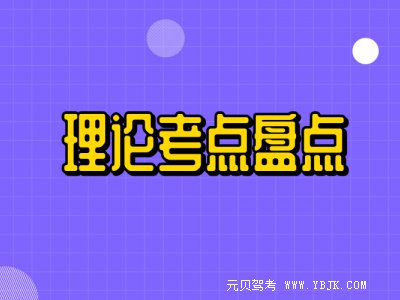 理论考点盘点

元贝驾考 WWW.YBJK.COM